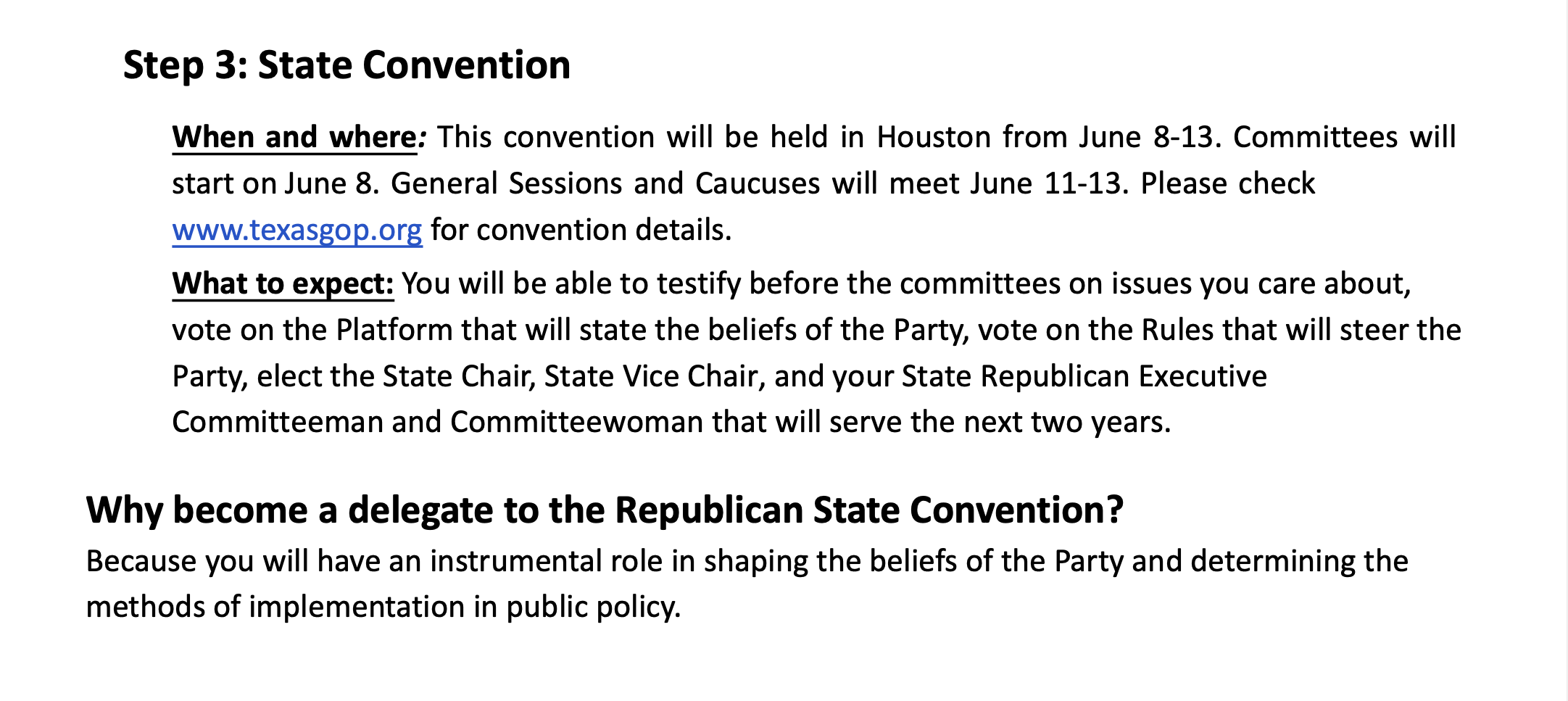 Step 3: State Convention

When and where: This convention will be held in Houston from June 8-13. Committees will start on June 8. General Sessions and Caucuses will meet June 11-13. Please check www.texasgop.org for convention details.

What to expect: You will be able to testify before the committees on issues you care about, vote on the Platform that will state the beliefs of the Party, vote on the Rules that will steer the Party, elect the State Chair, State Vice Chair, and your State Republican Executive Committeeman and Committeewoman that will serve the next two years.

Why become a delegate to the Republican State Convention?

Because you will have an instrumental role in shaping the beliefs of the Party and determining the methods of implementation in public policy.